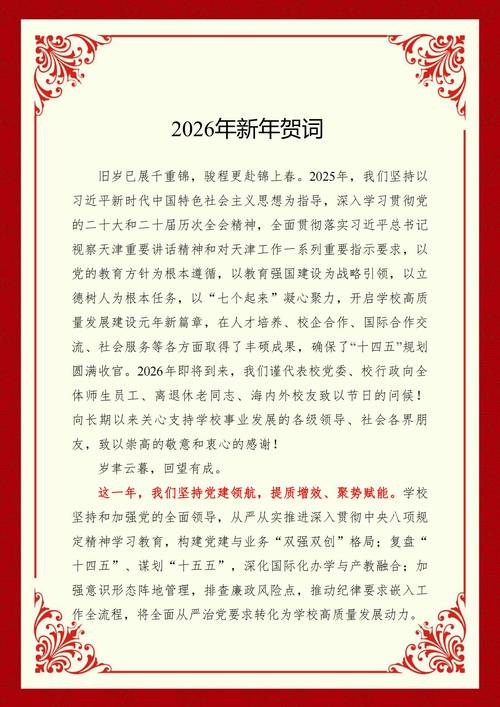 2026年新年贺词

旧岁已展千重锦，骏程更赴锦上春。2025年，我们坚持以习近平新时代中国特色社会主义思想为指导，深入学习贯彻党的二十大和二十届历次全会精神，全面贯彻落实习近平总书记视察天津重要讲话精神和对天津工作一系列重要指示要求，以党的教育方针为根本遵循，以教育强国建设为战略引领，以立德树人为根本任务，以“七个起来”凝心聚力，开启学校高质量发展建设元年新篇章，在人才培养、校企合作、国际合作交流、社会服务等各方面取得了丰硕成果，确保了“十四五”规划圆满收官。2026年即将到来，我们谨代表校党委、校行政向全体师生员工、离退休老同志、海内外校友致以节日的问候！向长期以来关心支持学校事业发展的各级领导、社会各界朋友，致以崇高的敬意和衷心的感谢！

岁聿云暮，回望有成。

这一年，我们坚持党建领航，提质增效、聚势赋能。学校坚持和加强党的全面领导，从严从实推进深入贯彻中央八项规定精神学习教育，构建党建与业务“双强双创”格局；复盘“十四五”、谋划“十五五”，深化国际化办学与产教融合；加强意识形态阵地管理，排查廉政风险点，推动纪律要求嵌入工作全流程，将全面从严治党要求转化为学校高质量发展动力。